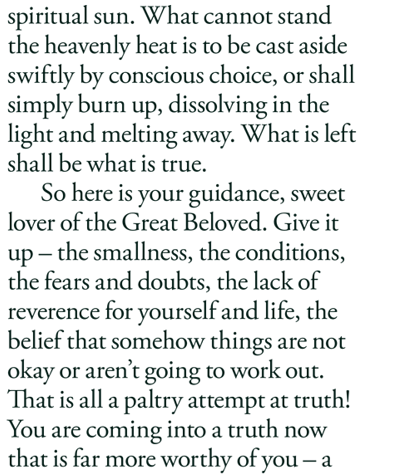 spiritual sun. What cannot stand the heavenly heat is to be cast aside swiftly by conscious choice, or shall simply burn up, dissolving in the light and melting away. What is left shall be what is true.

So here is your guidance, sweet lover of the Great Beloved. Give it up – the smallness, the conditions, the fears and doubts, the lack of reverence for yourself and life, the belief that somehow things are not okay or aren't going to work out. That is all a paltry attempt at truth! You are coming into a truth now that is far more worthy of you – a